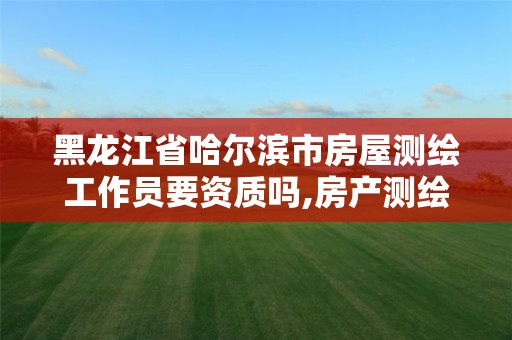 黑龙江省哈尔滨市房屋测绘工作员要资质吗,房产测绘